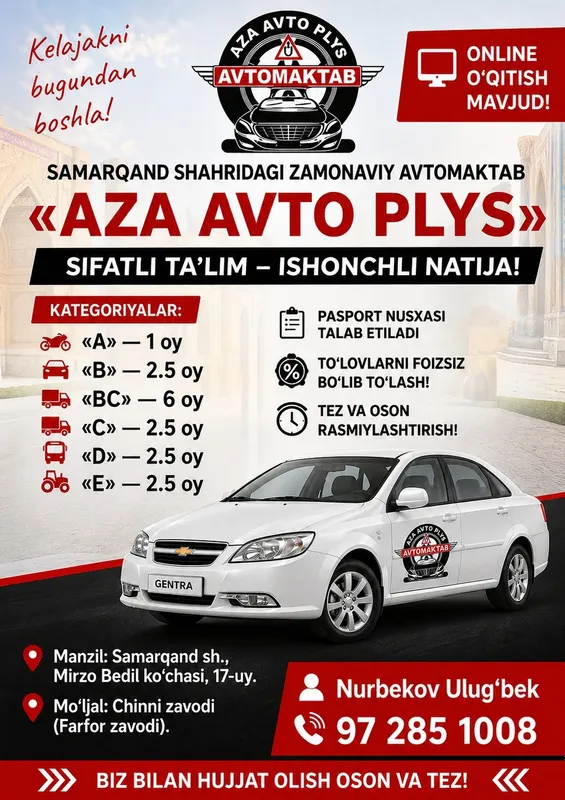 Kelajakni bugundan boshla!

AZA AVTO PLYS
AVTOMAKTAB

ONLINE O'QITISH MAVJUD!

SAMARQAND SHAHRIDAGI ZAMONAVIY AVTOMAKTAB
«AZA AVTO PLYS»
SIFATLI TA'LIM – ISHONCHLI NATIJA!

KATEGORIYALAR:
«A» — 1 oy
«B» — 2.5 oy
«BC» — 6 oy
«C» — 2.5 oy
«D» — 2.5 oy
«E» — 2.5 oy

PASPORT NUSXASI TALAB ETILADI
TO'LOVLARNI FOIZSIZ BO'LIB TO'LASH!
TEZ VA OSON RASMIYLASHTIRISH!

GENTRA
AZA AVTO PLYS
AVTOMAKTAB

Manzil: Samarqand sh., Mirzo Bedil ko'chasi, 17-uy.
Mo'ljal: Chinni zavodi (Farfor zavodi).

Nurbekov Ulug'bek
97 285 1008

BIZ BILAN HUJJAT OLISH OSON VA TEZ!